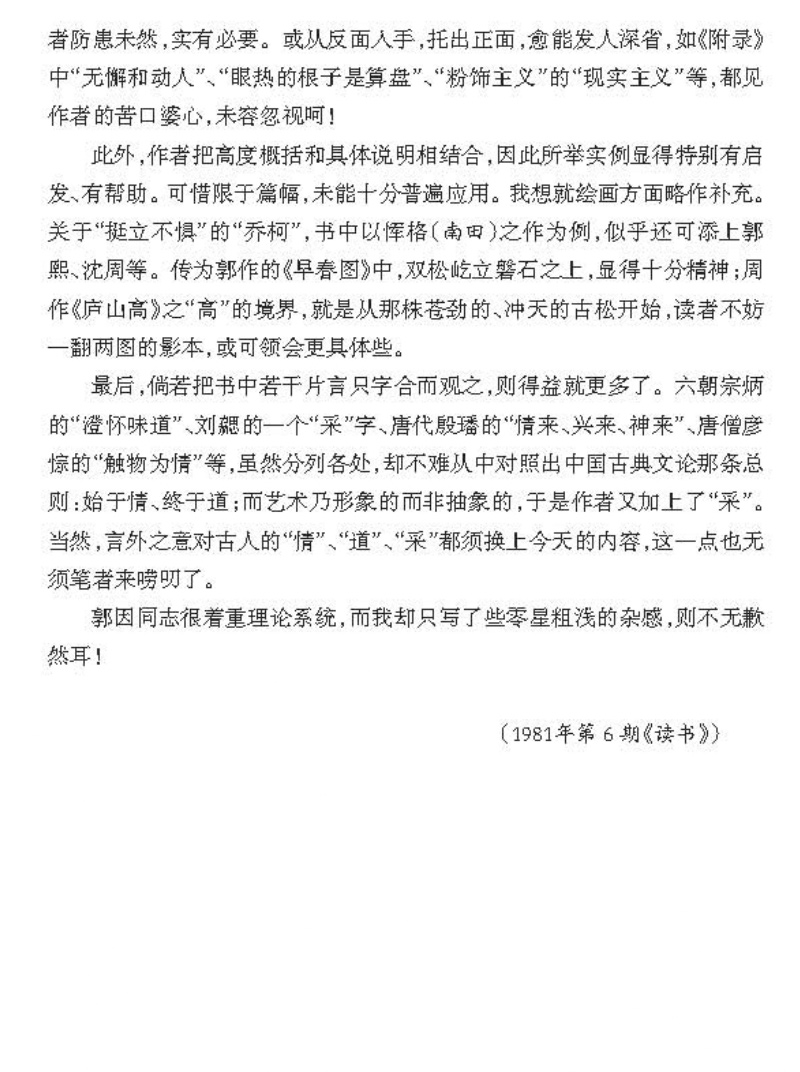 者防患未然，实有必要。或从反面入手，托出正面，愈能发人深省，如《附录》中“无懈和动人”、“眼热的根子是算盘”、“粉饰主义”的“现实主义”等，都见作者的苦口婆心，未容忽视呵！

此外，作者把高度概括和具体说明相结合，因此所举实例显得特别有启发、有帮助。可惜限于篇幅，未能十分普遍应用。我想就绘画方面略作补充。关于“挺立不惧”的“乔柯”，书中以恽格（南田）之作为例，似乎还可添上郭熙、沈周等。传为郭作的《早春图》中，双松屹立磐石之上，显得十分精神；周作《庐山高》之“高”的境界，就是从那株苍劲的、冲天的古松开始，读者不妨一翻两图的影本，或可领会更具体些。

最后，倘若把书中若干片言只字合而观之，则得益就更多了。六朝宗炳的“澄怀味道”、刘勰的一个“采”字、唐代殷璠的“情来、兴来、神来”、唐僧彦悰的“触物为情”等，虽然分列各处，却不难从中对照出中国古典文论那条总则：始于情、终于道；而艺术乃形象的而非抽象的，于是作者又加上了“采”。当然，言外之意对古人的“情”、“道”、“采”都须换上今天的内容，这一点也无须笔者来唠叨了。

郭因同志很着重理论系统，而我却只写了些零星粗浅的杂感，则不无歉然耳！

（1981年第6期《读书》）